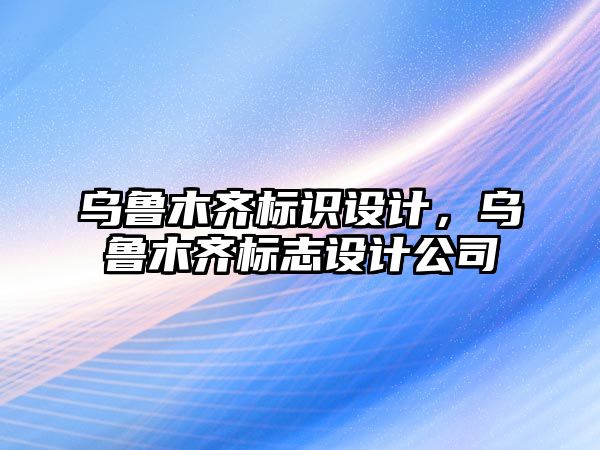 乌鲁木齐标识设计，乌鲁木齐标志设计公司